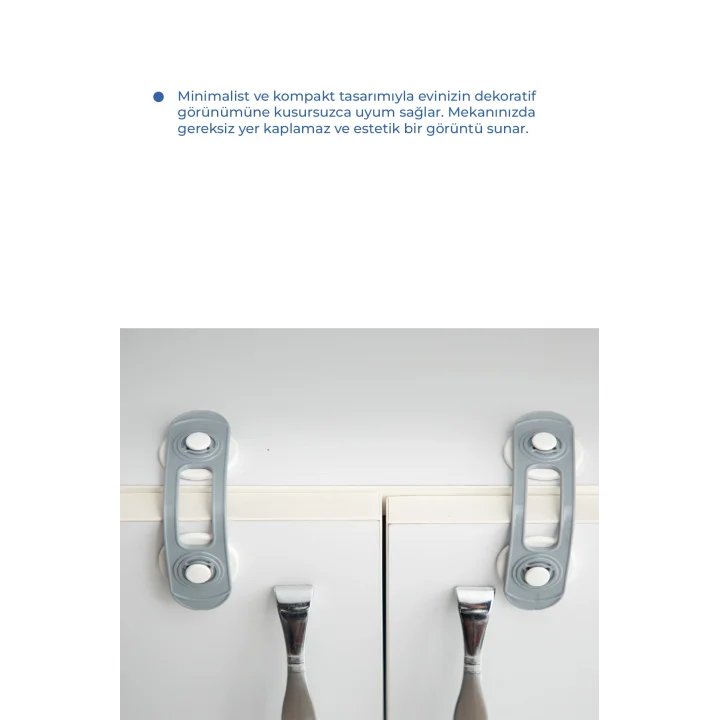 Minimalist ve kompakt tasarımıyla evinizin dekoratif görünümüne kusursuzca uyum sağlar. Mekanınızda gereksiz yer kaplamaz ve estetik bir görüntü sunar.